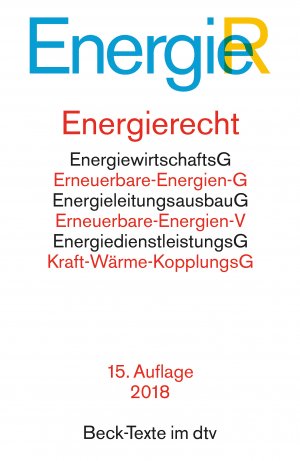 EnergieR

Energierecht

EnergiewirtschaftsG
Erneuerbare-Energien-G
EnergieleitungsausbauG
Erneuerbare-Energien-V
EnergiedienstleistungsG
Kraft-Wärme-KopplungsG

15. Auflage
2018

Beck-Texte im dtv